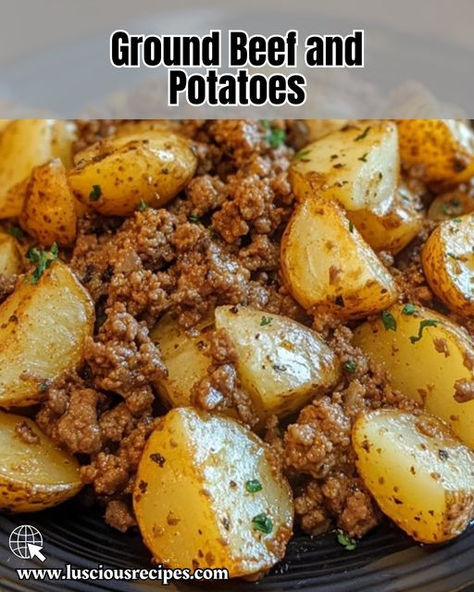 Ground Beef and Potatoes

www.lusciousrecipes.com